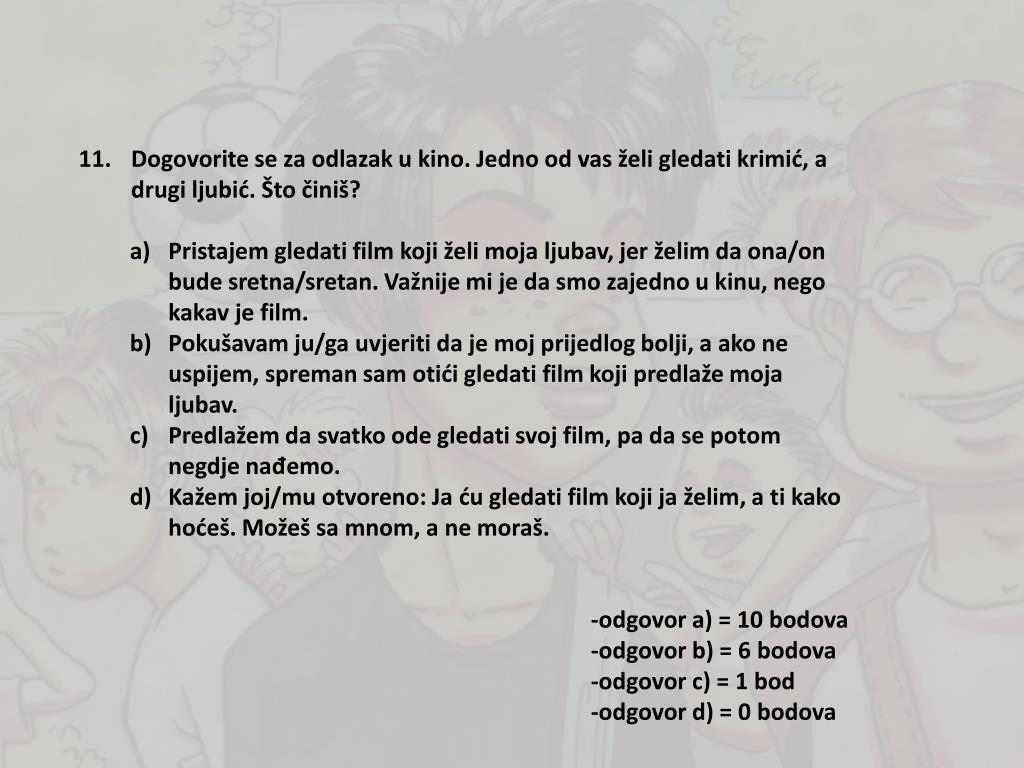 11. Dogovorite se za odlazak u kino. Jedno od vas želi gledati krimić, a drugi ljubić. Što činiš?

a) Pristajem gledati film koji želi moja ljubav, jer želim da ona/on bude sretna/sretan. Važnije mi je da smo zajedno u kinu, nego kakav je film.
b) Pokušavam ju/ga uvjeriti da je moj prijedlog bolji, a ako ne uspijem, spreman sam otići gledati film koji predlaže moja ljubav.
c) Predlažem da svatko ode gledati svoj film, pa da se potom negdje nađemo.
d) Kažem joj/mu otvoreno: Ja ću gledati film koji ja želim, a ti kako hoćeš. Možeš sa mnom, a ne moraš.

-odgovor a) = 10 bodova
-odgovor b) = 6 bodova
-odgovor c) = 1 bod
-odgovor d) = 0 bodova